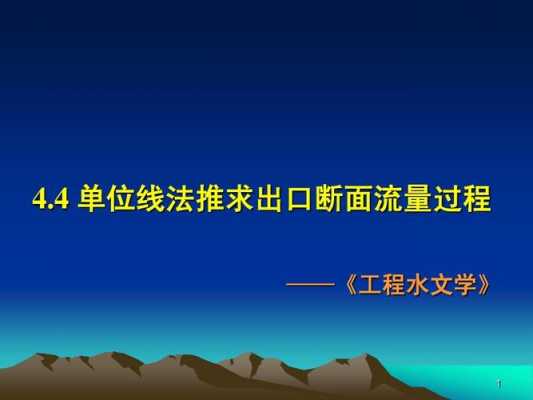 4.4 单位线法推求出口断面流量过程

——《工程水文学》

1